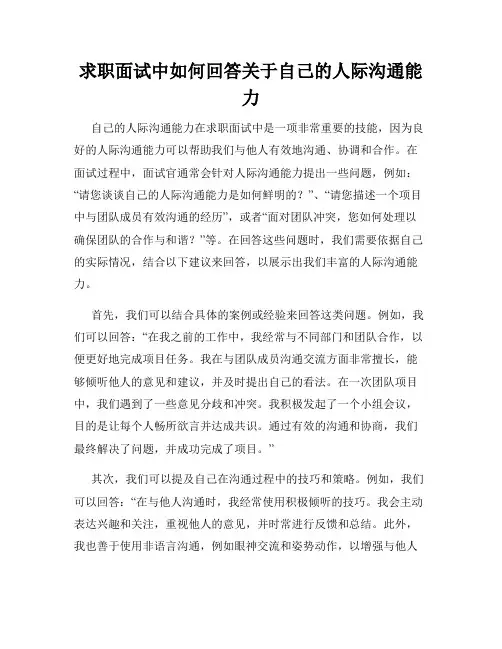 求职面试中如何回答关于自己的人际沟通能力

自己的人际沟通能力在求职面试中是一项非常重要的技能，因为良好的人际沟通能力可以帮助我们与他人有效地沟通、协调和合作。在面试过程中，面试官通常会针对人际沟通能力提出一些问题，例如：“请您谈谈自己的人际沟通能力是如何鲜明的？”、“请您描述一个项目中与团队成员有效沟通的经历”，或者“面对团队冲突，您如何处理以确保团队的合作与和谐？”等。在回答这些问题时，我们需要依据自己的实际情况，结合以下建议来回答，以展示出我们丰富的人际沟通能力。

首先，我们可以结合具体的案例或经验来回答这类问题。例如，我们可以回答：“在我之前的工作中，我经常与不同部门和团队合作，以便更好地完成项目任务。我在与团队成员沟通交流方面非常擅长，能够倾听他人的意见和建议，并及时提出自己的看法。在一次团队项目中，我们遇到了一些意见分歧和冲突。我积极发起了一个小组会议，目的是让每个人畅所欲言并达成共识。通过有效的沟通和协商，我们最终解决了问题，并成功完成了项目。”

其次，我们可以提及自己在沟通过程中的技巧和策略。例如，我们可以回答：“在与他人沟通时，我经常使用积极倾听的技巧。我会主动表达兴趣和关注，重视他人的意见，并时常进行反馈和总结。此外，我也善于使用非语言沟通，例如眼神交流和姿势动作，以增强与他人